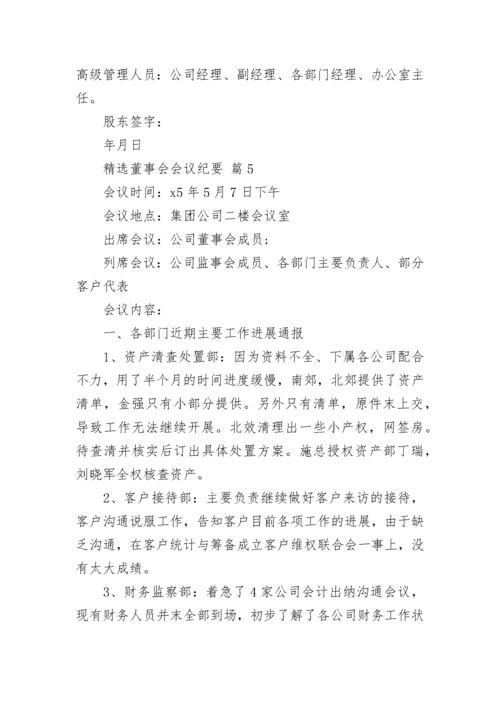 高级管理人员：公司经理、副经理、各部门经理、办公室主任。

股东签字：

年月日

精选董事会会议纪要 篇5

会议时间：x5年5月7日下午

会议地点：集团公司二楼会议室

出席会议：公司董事会成员；

列席会议：公司监事会成员、各部门主要负责人、部分客户代表

会议内容：

一、各部门近期主要工作进展通报

1、资产清查处置部：因为资料不全、下属各公司配合不力，用了半个月的时间进度缓慢，南郊，北郊提供了资产清单，金强只有小部分提供。另外只有清单，原件未上交，导致工作无法继续开展。北效清理出一些小产权，网签房。待查清并核实后订出具体处置方案。施总授权资产部丁瑞，刘晓军全权核查资产。

2、客户接待部：主要负责继续做好客户来访的接待，客户沟通说服工作，告知客户目前各项工作的进展，由于缺乏沟通，在客户统计与筹备成立客户维权联合会一事上，没有太大成绩。

3、财务监察部：着急了4家公司会计出纳沟通会议，现有财务人员并未全部到场，初步了解了各公司财务工作状